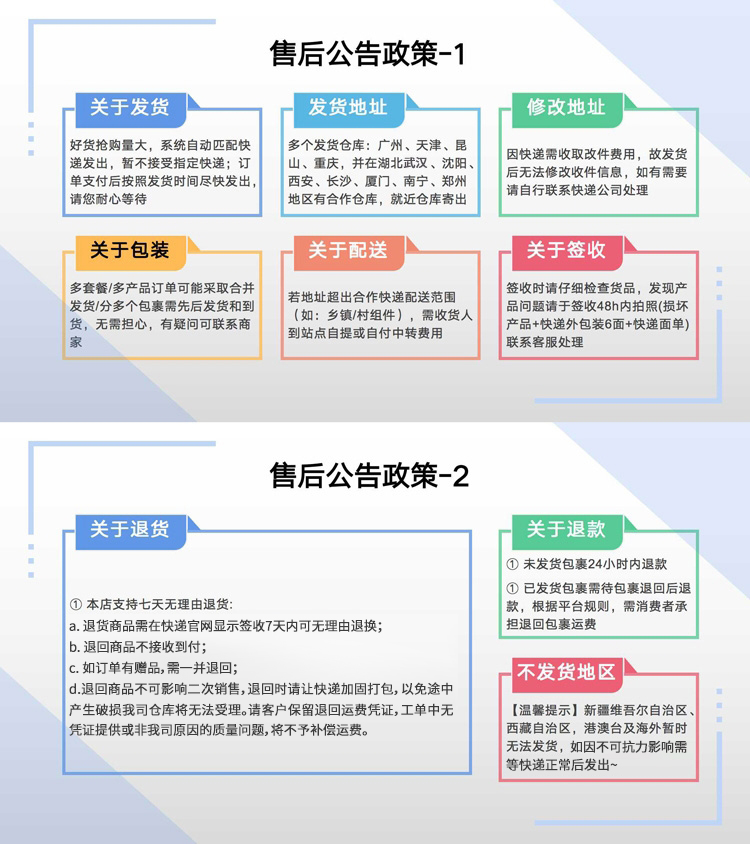 售后公告政策-1

关于发货

好货抢购量大，系统自动匹配快递发出，暂不接受指定快递；订单支付后按照发货时间尽快发出，请您耐心等待

发货地址

多个发货仓库：广州、天津、昆山、重庆，并在湖北武汉、沈阳、西安、长沙、厦门、南宁、郑州地区有合作仓库，就近仓库寄出

修改地址

因快递需收取改件费用，故发货后无法修改收件信息，如有需要请自行联系快递公司处理

关于包装

多套餐/多产品订单可能采取合并发货/分多个包裹需先后发货和到货，无需担心，有疑问可联系商家

关于配送

若地址超出合作快递配送范围（如：乡镇/村组件），需收货人到站点自提或自付中转费用

关于签收

签收时请仔细检查货品，发现产品问题请于签收48h内拍照(损坏产品+快递外包装6面+快递面单)联系客服处理

售后公告政策-2

关于退货

① 本店支持七天无理由退货：
a. 退货商品需在快递官网显示签收7天内可无理由退换；
b. 退回商品不接收到付；
c. 如订单有赠品，需一并退回；
d.退回商品不可影响二次销售，退回时请让快递加固打包，以免途中产生破损我司仓库将无法受理。请客户保留退回运费凭证，工单中无凭证提供或非我司原因的质量问题，将不予补偿运费。

关于退款

① 未发货包裹24小时内退款

① 已发货包裹需待包裹退回后退款，根据平台规则，需消费者承担退回包裹运费

不发货地区

【温馨提示】新疆维吾尔自治区、西藏自治区，港澳台及海外暂时无法发货，如因不可抗力影响需等快递正常后发出~